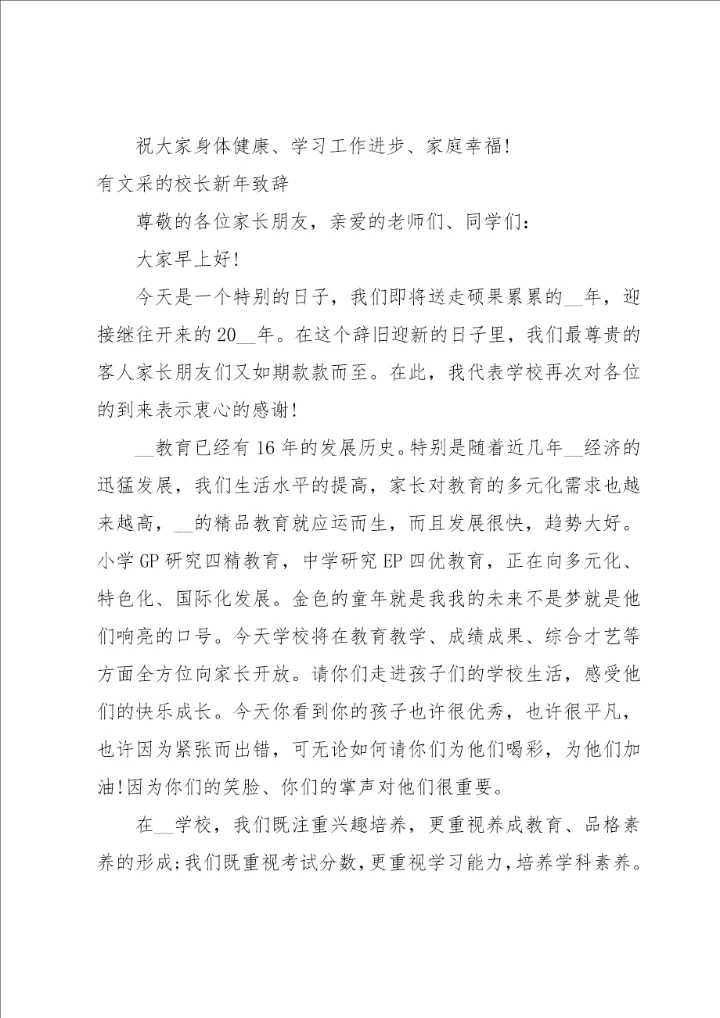 祝大家身体健康、学习工作进步、家庭幸福!

有文采的校长新年致辞

尊敬的各位家长朋友，亲爱的老师们、同学们:

大家早上好!

今天是一个特别的日子，我们即将送走硕果累累的__年，迎接继往开来的20__年。在这个辞旧迎新的日子里，我们最尊贵的客人家长朋友们又如期款款而至。在此，我代表学校再次对各位的到来表示衷心的感谢!

__教育已经有16年的发展历史。特别是随着近几年__经济的迅猛发展，我们生活水平的提高，家长对教育的多元化需求也越来越高，__的精品教育就应运而生，而且发展很快，趋势大好。小学GP研究四精教育，中学研究EP四优教育，正在向多元化、特色化、国际化发展。金色的童年就是我我的未来不是梦就是他们响亮的口号。今天学校将在教育教学、成绩成果、综合才艺等方面全方位向家长开放。请你们走进孩子们的学校生活，感受他们的快乐成长。今天你看到你的孩子也许很优秀，也许很平凡，也许因为紧张而出错，可无论如何请你们为他们喝彩，为他们加油!因为你们的笑脸、你们的掌声对他们很重要。

在__学校，我们既注重兴趣培养，更重视养成教育、品格素养的形成;我们既重视考试分数，更重视学习能力，培养学科素养。